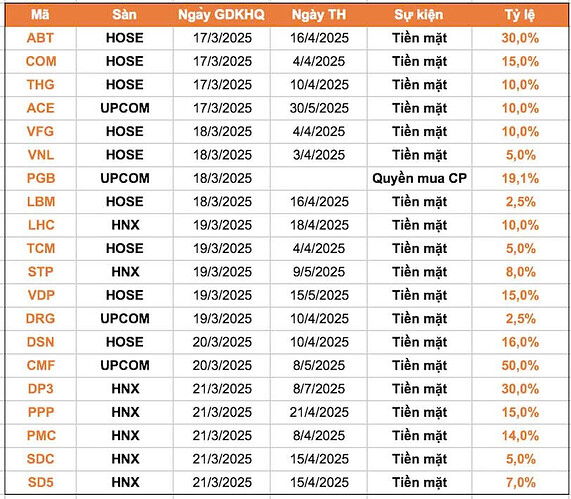 | Mã | Sàn | Ngày GDKHQ | Ngày TH | Sự kiện | Tỷ lệ |
|---|---|---|---|---|---|
| ABT | HOSE | 17/3/2025 | 16/4/2025 | Tiền mặt | 30,0% |
| COM | HOSE | 17/3/2025 | 4/4/2025 | Tiền mặt | 15,0% |
| THG | HOSE | 17/3/2025 | 10/4/2025 | Tiền mặt | 10,0% |
| ACE | UPCOM | 17/3/2025 | 30/5/2025 | Tiền mặt | 10,0% |
| VFG | HOSE | 18/3/2025 | 4/4/2025 | Tiền mặt | 10,0% |
| VNL | HOSE | 18/3/2025 | 3/4/2025 | Tiền mặt | 5,0% |
| PGB | UPCOM | 18/3/2025 | | Quyền mua CP | 19,1% |
| LBM | HOSE | 18/3/2025 | 16/4/2025 | Tiền mặt | 2,5% |
| LHC | HNX | 19/3/2025 | 18/4/2025 | Tiền mặt | 10,0% |
| TCM | HOSE | 19/3/2025 | 4/4/2025 | Tiền mặt | 5,0% |
| STP | HNX | 19/3/2025 | 9/5/2025 | Tiền mặt | 8,0% |
| VDP | HOSE | 19/3/2025 | 15/5/2025 | Tiền mặt | 15,0% |
| DRG | UPCOM | 19/3/2025 | 10/4/2025 | Tiền mặt | 2,5% |
| DSN | HOSE | 20/3/2025 | 10/4/2025 | Tiền mặt | 16,0% |
| CMF | UPCOM | 20/3/2025 | 8/5/2025 | Tiền mặt | 50,0% |
| DP3 | HNX | 21/3/2025 | 8/7/2025 | Tiền mặt | 30,0% |
| PPP | HNX | 21/3/2025 | 21/4/2025 | Tiền mặt | 15,0% |
| PMC | HNX | 21/3/2025 | 8/4/2025 | Tiền mặt | 14,0% |
| SDC | HNX | 21/3/2025 | 15/4/2025 | Tiền mặt | 5,0% |
| SD5 | HNX | 21/3/2025 | 15/4/2025 | Tiền mặt | 7,0% |